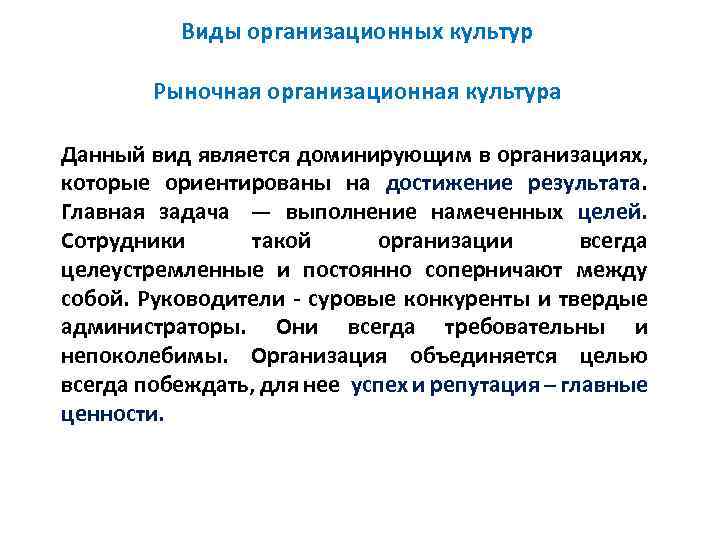 Виды организационных культур

Рыночная организационная культура

Данный вид является доминирующим в организациях, которые ориентированы на достижение результата. Главная задача — выполнение намеченных целей. Сотрудники такой организации всегда целеустремленные и постоянно соперничают между собой. Руководители - суровые конкуренты и твердые администраторы. Они всегда требовательны и непоколебимы. Организация объединяется целью всегда побеждать, для нее успех и репутация – главные ценности.